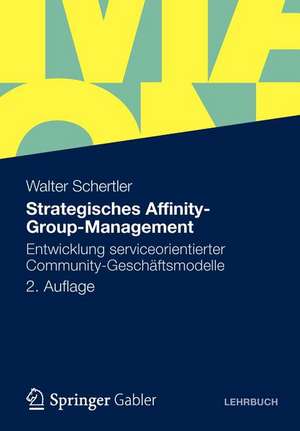 Walter Schertler

Strategisches Affinity-Group-Management

Entwicklung serviceorientierter Community-Geschäftsmodelle

2. Auflage

Springer Gabler

LEHRBUCH